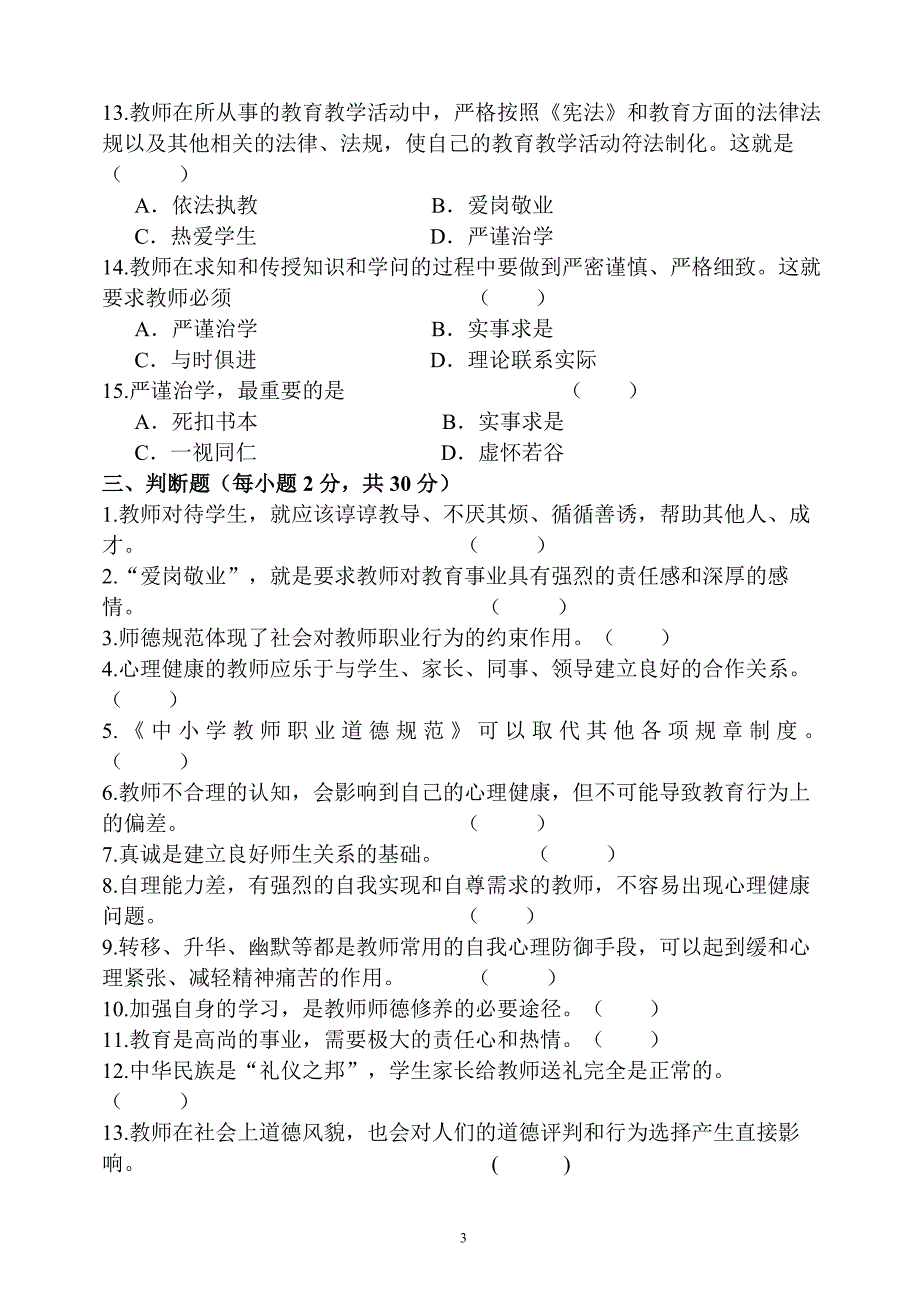 13.教师在所从事的教育教学活动中，严格按照《宪法》和教育方面的法律法规以及其他相关的法律、法规，使自己的教育教学活动符法制化。这就是（　　）

A．依法执教　　B．爱岗敬业
C．热爱学生　　D．严谨治学

14.教师在求知和传授知识和学问的过程中要做到严密谨慎、严格细致。这就要求教师必须（　　）

A．严谨治学　　B．实事求是
C．与时俱进　　D．理论联系实际

15.严谨治学，最重要的是（　　）

A．死扣书本　　B．实事求是
C．一视同仁　　D．虚怀若谷

三、判断题（每小题 2 分，共 30 分）

1.教师对待学生，就应该谆谆教导、不厌其烦、循循善诱，帮助其他人、成才。（　　）

2.“爱岗敬业”，就是要求教师对教育事业具有强烈的责任感和深厚的感情。（　　）

3.师德规范体现了社会对教师职业行为的约束作用。（　　）

4.心理健康的教师应乐于与学生、家长、同事、领导建立良好的合作关系。（　　）

5.《中小学教师职业道德规范》可以取代其他各项规章制度。（　　）

6.教师不合理的认知，会影响到自己的心理健康，但不可能导致教育行为上的偏差。（　　）

7.真诚是建立良好师生关系的基础。（　　）

8.自理能力差，有强烈的自我实现和自尊需求的教师，不容易出现心理健康问题。（　　）

9.转移、升华、幽默等都是教师常用的自我心理防御手段，可以起到缓和心理紧张、减轻精神痛苦的作用。（　　）

10.加强自身的学习，是教师师德修养的必要途径。（　　）

11.教育是高尚的事业，需要极大的责任心和热情。（　　）

12.中华民族是“礼仪之邦”，学生家长给教师送礼完全是正常的。（　　）

13.教师在社会上道德风貌，也会对人们的道德评判和行为选择产生直接影响。（　　）

3